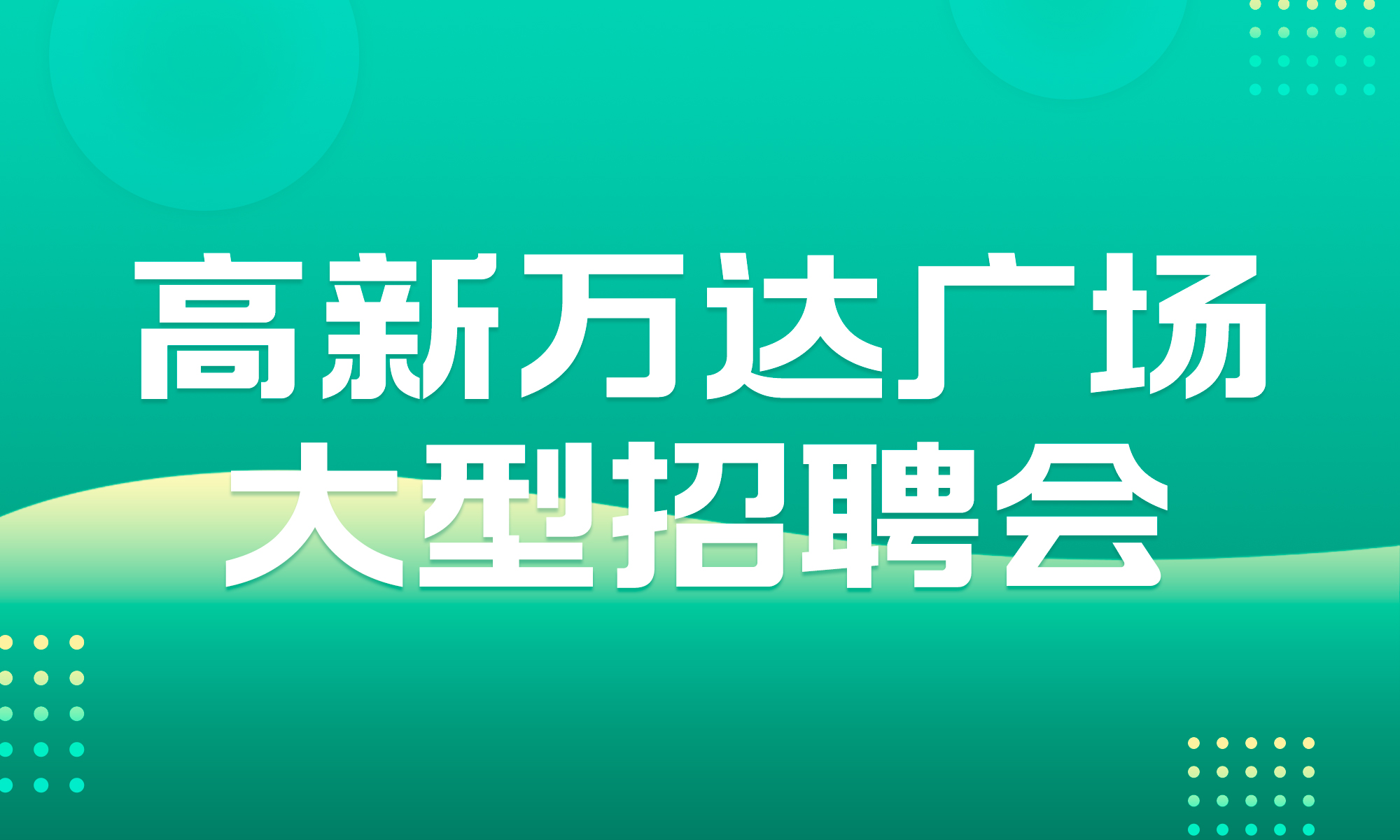 高新万达广场
大型招聘会